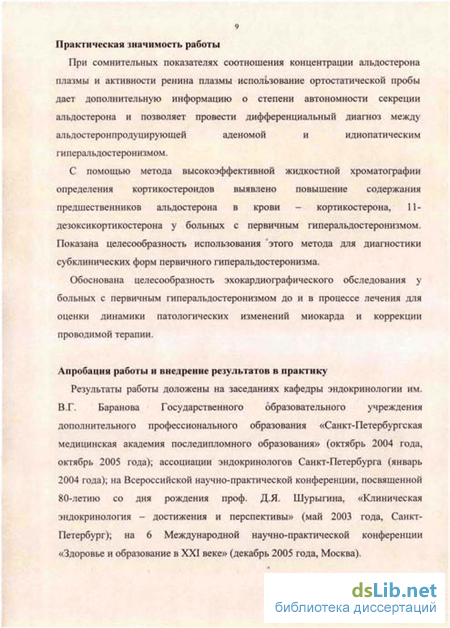 9

Практическая значимость работы

При сомнительных показателях соотношения концентрации альдостерона плазмы и активности ренина плазмы использование ортостатической пробы дает дополнительную информацию о степени автономности секреции альдостерона и позволяет провести дифференциальный диагноз между альдостеронпродуцирующей аденомой и идиопатическим гиперальдостеронизмом.

С помощью метода высокоэффективной жидкостной хроматографии определения кортикостероидов выявлено повышение содержания предшественников альдостерона в крови – кортикостерона, 11-дезоксикортикостерона у больных с первичным гиперальдостеронизмом. Показана целесообразность использования этого метода для диагностики субклинических форм первичного гиперальдостеронизма.

Обоснована целесообразность эхокардиографического обследования у больных с первичным гиперальдостеронизмом до и в процессе лечения для оценки динамики патологических изменений миокарда и коррекции проводимой терапии.

Апробация работы и внедрение результатов в практику

Результаты работы доложены на заседаниях кафедры эндокринологии им. В.Г. Баранова Государственного образовательного учреждения дополнительного профессионального образования «Санкт-Петербургская медицинская академия последипломного образования» (октябрь 2004 года, октябрь 2005 года); ассоциации эндокринологов Санкт-Петербурга (январь 2004 года); на Всероссийской научно-практической конференции, посвященной 80-летию со дня рождения проф. Д.Я. Шурыгина, «Клиническая эндокринология – достижения и перспективы» (май 2003 года, Санкт-Петербург); на 6 Международной научно-практической конференции «Здоровье и образование в XXI веке» (декабрь 2005 года, Москва).

dsLib.net
библиотека диссертаций